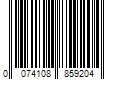 0 074108 859204